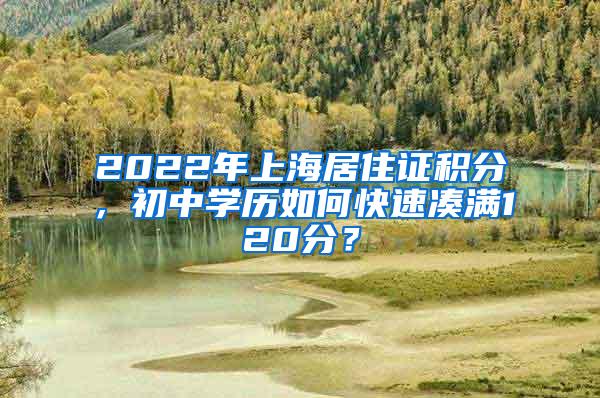 2022年上海居住证积分，初中学历如何快速凑满120分？